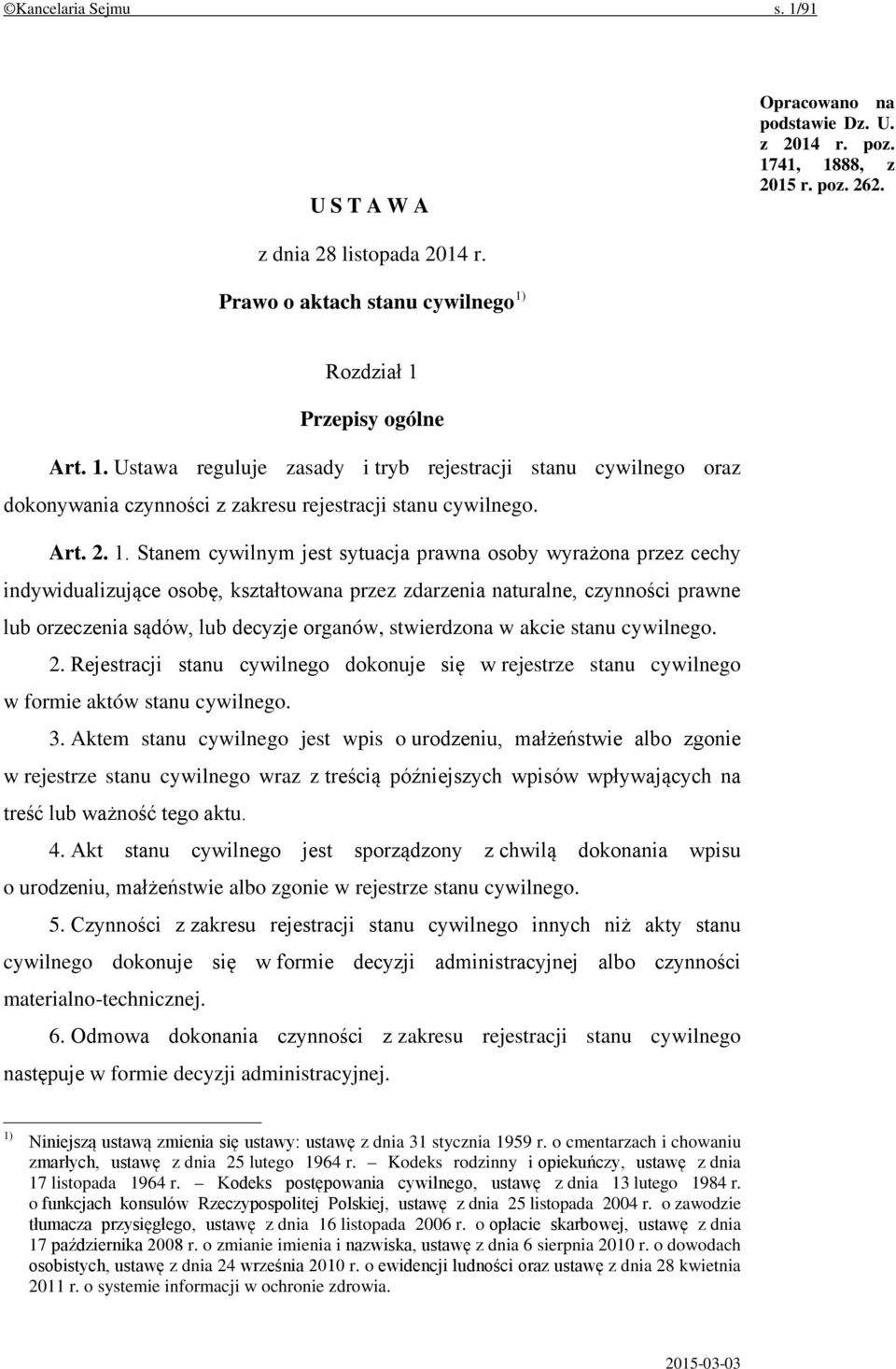 ©Kancelaria Sejmu s. 1/91

Opracowano na podstawie Dz. U. z 2014 r. poz. 1741, 1888, z 2015 r. poz. 262.

U S T A W A

z dnia 28 listopada 2014 r.

Prawo o aktach stanu cywilnego $^{1)}$

Rozdział 1

Przepisy ogólne

Art. 1. Ustawa reguluje zasady i tryb rejestracji stanu cywilnego oraz dokonywania czynności z zakresu rejestracji stanu cywilnego.

Art. 2. 1. Stanem cywilnym jest sytuacja prawna osoby wyrażona przez cechy indywidualizujące osobę, kształtowana przez zdarzenia naturalne, czynności prawne lub orzeczenia sądów, lub decyzje organów, stwierdzona w akcie stanu cywilnego.

2. Rejestracji stanu cywilnego dokonuje się w rejestrze stanu cywilnego w formie aktów stanu cywilnego.

3. Aktem stanu cywilnego jest wpis o urodzeniu, małżeństwie albo zgonie w rejestrze stanu cywilnego wraz z treścią późniejszych wpisów wpływających na treść lub ważność tego aktu.

4. Akt stanu cywilnego jest sporządzony z chwilą dokonania wpisu o urodzeniu, małżeństwie albo zgonie w rejestrze stanu cywilnego.

5. Czynności z zakresu rejestracji stanu cywilnego innych niż akty stanu cywilnego dokonuje się w formie decyzji administracyjnej albo czynności materialno-technicznej.

6. Odmowa dokonania czynności z zakresu rejestracji stanu cywilnego następuje w formie decyzji administracyjnej.

$^{1)}$ Niniejszą ustawą zmienia się ustawy: ustawę z dnia 31 stycznia 1959 r. o cmentarzach i chowaniu zmarłych, ustawę z dnia 25 lutego 1964 r. – Kodeks rodzinny i opiekuńczy, ustawę z dnia 17 listopada 1964 r. – Kodeks postępowania cywilnego, ustawę z dnia 13 lutego 1984 r. o funkcjach konsulów Rzeczypospolitej Polskiej, ustawę z dnia 25 listopada 2004 r. o zawodzie tłumacza przysięgłego, ustawę z dnia 16 listopada 2006 r. o opłacie skarbowej, ustawę z dnia 17 października 2008 r. o zmianie imienia i nazwiska, ustawę z dnia 6 sierpnia 2010 r. o dowodach osobistych, ustawę z dnia 24 września 2010 r. o ewidencji ludności oraz ustawę z dnia 28 kwietnia 2011 r. o systemie informacji w ochronie zdrowia.

2015-03-03